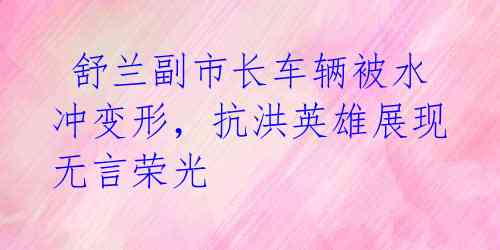 舒兰副市长车辆被水冲变形，抗洪英雄展现无言荣光